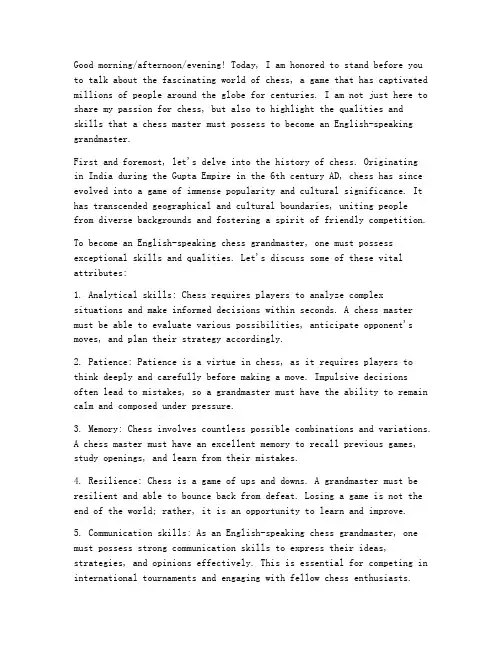 Good morning/afternoon/evening! Today, I am honored to stand before you to talk about the fascinating world of chess, a game that has captivated millions of people around the globe for centuries. I am not just here to share my passion for chess, but also to highlight the qualities and skills that a chess master must possess to become an English-speaking grandmaster.

First and foremost, let's delve into the history of chess. Originating in India during the Gupta Empire in the 6th century AD, chess has since evolved into a game of immense popularity and cultural significance. It has transcended geographical and cultural boundaries, uniting people from diverse backgrounds and fostering a spirit of friendly competition.

To become an English-speaking chess grandmaster, one must possess exceptional skills and qualities. Let's discuss some of these vital attributes:

1. Analytical skills: Chess requires players to analyze complex situations and make informed decisions within seconds. A chess master must be able to evaluate various possibilities, anticipate opponent's moves, and plan their strategy accordingly.

2. Patience: Patience is a virtue in chess, as it requires players to think deeply and carefully before making a move. Impulsive decisions often lead to mistakes, so a grandmaster must have the ability to remain calm and composed under pressure.

3. Memory: Chess involves countless possible combinations and variations. A chess master must have an excellent memory to recall previous games, study openings, and learn from their mistakes.

4. Resilience: Chess is a game of ups and downs. A grandmaster must be resilient and able to bounce back from defeat. Losing a game is not the end of the world; rather, it is an opportunity to learn and improve.

5. Communication skills: As an English-speaking chess grandmaster, one must possess strong communication skills to express their ideas, strategies, and opinions effectively. This is essential for competing in international tournaments and engaging with fellow chess enthusiasts.